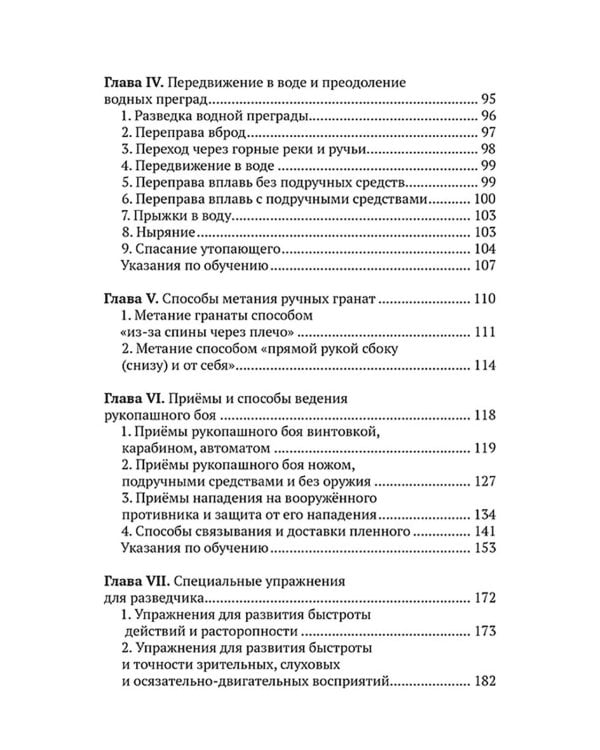 Глава IV. Передвижение в воде и преодоление водных преград 95
1. Разведка водной преграды 96
2. Переправа вброд 97
3. Переход через горные реки и ручьи 98
4. Передвижение в воде 99
5. Переправа вплавь без подручных средств 99
6. Переправа вплавь с подручными средствами 100
7. Прыжки в воду 103
8. Ныряние 103
9. Спасание утопающего 104
Указания по обучению 107

Глава V. Способы метания ручных гранат 110
1. Метание гранаты способом «из-за спины через плечо» 111
2. Метание способом «прямой рукой сбоку (снизу) и от себя» 114

Глава VI. Приёмы и способы ведения рукопашного боя 118
1. Приёмы рукопашного боя винтовкой, карабином, автоматом 119
2. Приёмы рукопашного боя ножом, подручными средствами и без оружия 127
3. Приёмы нападения на вооружённого противника и защита от его нападения 134
4. Способы связывания и доставки пленного 141
Указания по обучению 153

Глава VII. Специальные упражнения для разведчика 172
1. Упражнения для развития быстроты действий и расторопности 173
2. Упражнения для развития быстроты и точности зрительных, слуховых и осязательно-двигательных восприятий 182